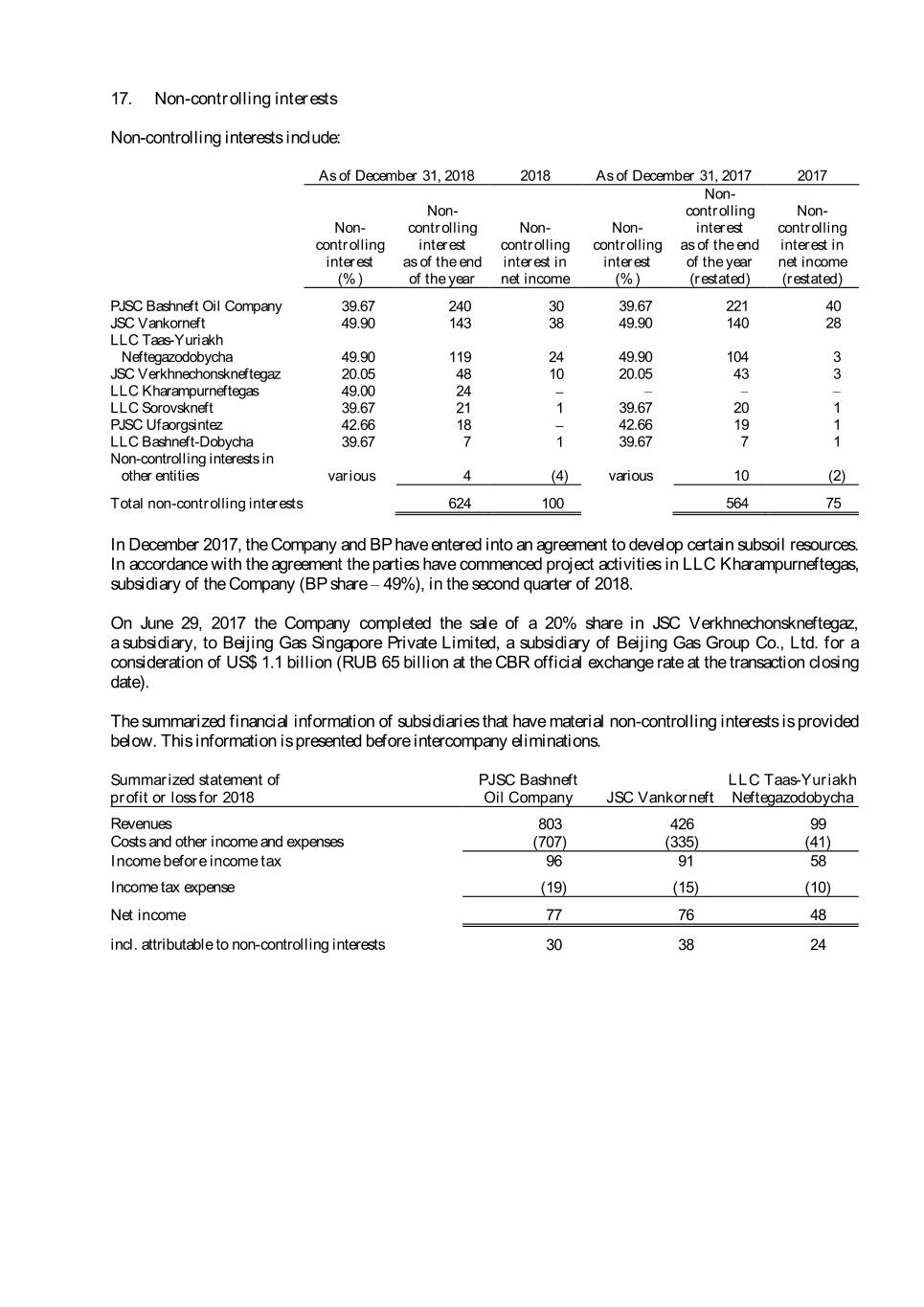 17. Non-controlling interests

Non-controlling interests include:

| | As of December 31, 2018 | | 2018 | As of December 31, 2017 | | 2017 |
|---|---|---|---|---|---|---|
| | Non-controlling interest (%) | Non-controlling interest as of the end of the year | Non-controlling interest in net income | Non-controlling interest (%) | Non-controlling interest as of the end of the year (restated) | Non-controlling interest in net income (restated) |
| PJSC Bashneft Oil Company | 39.67 | 240 | 30 | 39.67 | 221 | 40 |
| JSC Vankorneft | 49.90 | 143 | 38 | 49.90 | 140 | 28 |
| LLC Taas-Yuriakh Neftegazodobycha | 49.90 | 119 | 24 | 49.90 | 104 | 3 |
| JSC Verkhnechonskneftegaz | 20.05 | 48 | 10 | 20.05 | 43 | 3 |
| LLC Kharampurneftegas | 49.00 | 24 | – | – | – | – |
| LLC Sorovskneft | 39.67 | 21 | 1 | 39.67 | 20 | 1 |
| PJSC Ufaorgsintez | 42.66 | 18 | – | 42.66 | 19 | 1 |
| LLC Bashneft-Dobycha | 39.67 | 7 | 1 | 39.67 | 7 | 1 |
| Non-controlling interests in other entities | various | 4 | (4) | various | 10 | (2) |
| Total non-controlling interests | | 624 | 100 | | 564 | 75 |

In December 2017, the Company and BP have entered into an agreement to develop certain subsoil resources. In accordance with the agreement the parties have commenced project activities in LLC Kharampurneftegas, subsidiary of the Company (BP share – 49%), in the second quarter of 2018.

On June 29, 2017 the Company completed the sale of a 20% share in JSC Verkhnechonskneftegaz, a subsidiary, to Beijing Gas Singapore Private Limited, a subsidiary of Beijing Gas Group Co., Ltd. for a consideration of US$ 1.1 billion (RUB 65 billion at the CBR official exchange rate at the transaction closing date).

The summarized financial information of subsidiaries that have material non-controlling interests is provided below. This information is presented before intercompany eliminations.

| Summarized statement of profit or loss for 2018 | PJSC Bashneft Oil Company | JSC Vankorneft | LLC Taas-Yuriakh Neftegazodobycha |
|---|---|---|---|
| Revenues | 803 | 426 | 99 |
| Costs and other income and expenses | (707) | (335) | (41) |
| Income before income tax | 96 | 91 | 58 |
| Income tax expense | (19) | (15) | (10) |
| Net income | 77 | 76 | 48 |
| incl. attributable to non-controlling interests | 30 | 38 | 24 |